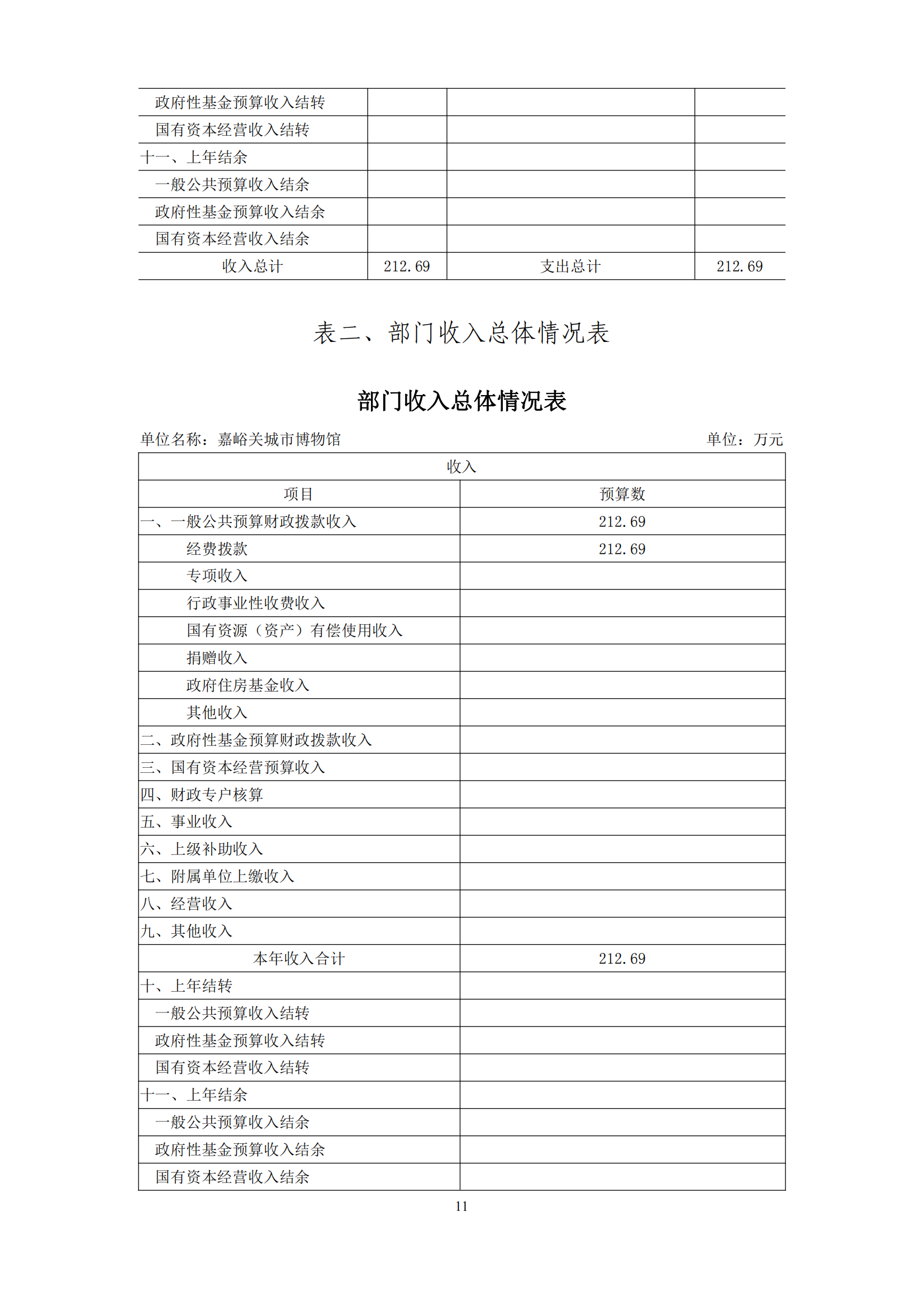 | | | | |
|---|---|---|---|
| 政府性基金预算收入结转 | | | |
| 国有资本经营收入结转 | | | |
| 十一、上年结余 | | | |
| 一般公共预算收入结余 | | | |
| 政府性基金预算收入结余 | | | |
| 国有资本经营收入结余 | | | |
| 收入总计 | 212.69 | 支出总计 | 212.69 |

表二、部门收入总体情况表

部门收入总体情况表

单位名称：嘉峪关城市博物馆 单位：万元

| 收入 | |
|---|---|
| 项目 | 预算数 |
| 一、一般公共预算财政拨款收入 | 212.69 |
| 经费拨款 | 212.69 |
| 专项收入 | |
| 行政事业性收费收入 | |
| 国有资源（资产）有偿使用收入 | |
| 捐赠收入 | |
| 政府住房基金收入 | |
| 其他收入 | |
| 二、政府性基金预算财政拨款收入 | |
| 三、国有资本经营预算收入 | |
| 四、财政专户核算 | |
| 五、事业收入 | |
| 六、上级补助收入 | |
| 七、附属单位上缴收入 | |
| 八、经营收入 | |
| 九、其他收入 | |
| 本年收入合计 | 212.69 |
| 十、上年结转 | |
| 一般公共预算收入结转 | |
| 政府性基金预算收入结转 | |
| 国有资本经营收入结转 | |
| 十一、上年结余 | |
| 一般公共预算收入结余 | |
| 政府性基金预算收入结余 | |
| 国有资本经营收入结余 | |

11